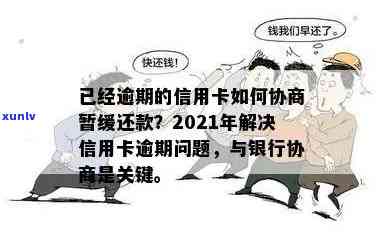 钱我们早还了。

快还钱!

xunlv

已经逾期的信用卡如何协商暂缓还款？2021年解决信用卡逾期问题，与银行协商是关键。